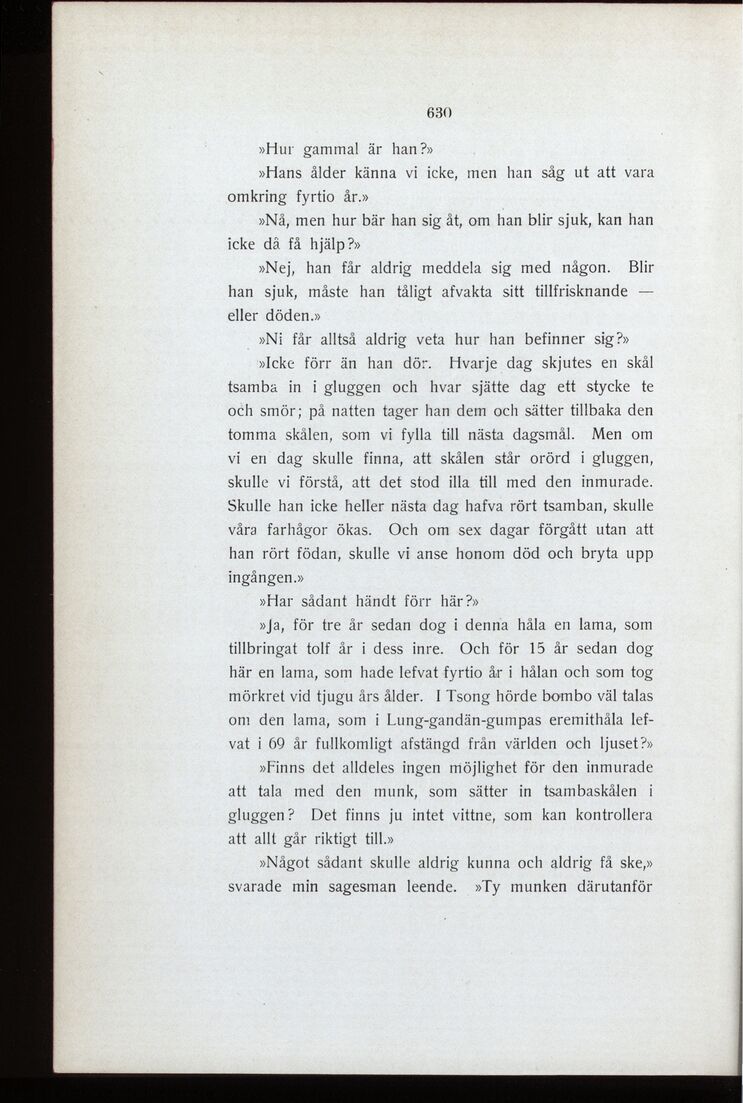 630

»Hur gammal är han?»

»Hans ålder känna vi icke, men han såg ut att vara omkring fyrtio år.»

»Nå, men hur bär han sig åt, om han blir sjuk, kan han icke då få hjälp?»

»Nej, han får aldrig meddela sig med någon. Blir han sjuk, måste han tåligt afvakta sitt tillfrisknande — eller döden.»

»Ni får alltså aldrig veta hur han befinner sig?»

»Icke förr än han dör. Hvarje dag skjutes en skål tsamba in i gluggen och hvar sjätte dag ett stycke te och smör; på natten tager han dem och sätter tillbaka den tomma skålen, som vi fylla till nästa dagsmål. Men om vi en dag skulle finna, att skålen står orörd i gluggen, skulle vi förstå, att det stod illa till med den inmurade. Skulle han icke heller nästa dag hafva rört tsamban, skulle våra farhågor ökas. Och om sex dagar förgått utan att han rört födan, skulle vi anse honom död och bryta upp ingången.»

»Har sådant händt förr här?»

»Ja, för tre år sedan dog i denna håla en lama, som tillbringat tolf år i dess inre. Och för 15 år sedan dog här en lama, som hade lefvat fyrtio år i hålan och som tog mörkret vid tjugu års ålder. I Tsong hörde bombo väl talas om den lama, som i Lung-gandän-gumpas eremithåla lefvat i 69 år fullkomligt afstängd från världen och ljuset?»

»Finns det alldeles ingen möjlighet för den inmurade att tala med den munk, som sätter in tsambaskålen i gluggen? Det finns ju intet vittne, som kan kontrollera att allt går riktigt till.»

»Något sådant skulle aldrig kunna och aldrig få ske,» svarade min sagesman leende. »Ty munken därutanför